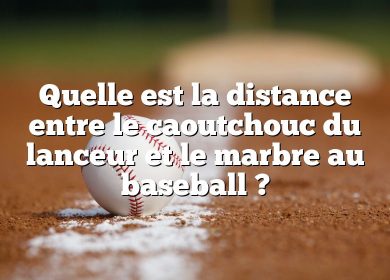 Quelle est la distance entre le caoutchouc du lanceur et le marbre au baseball ?